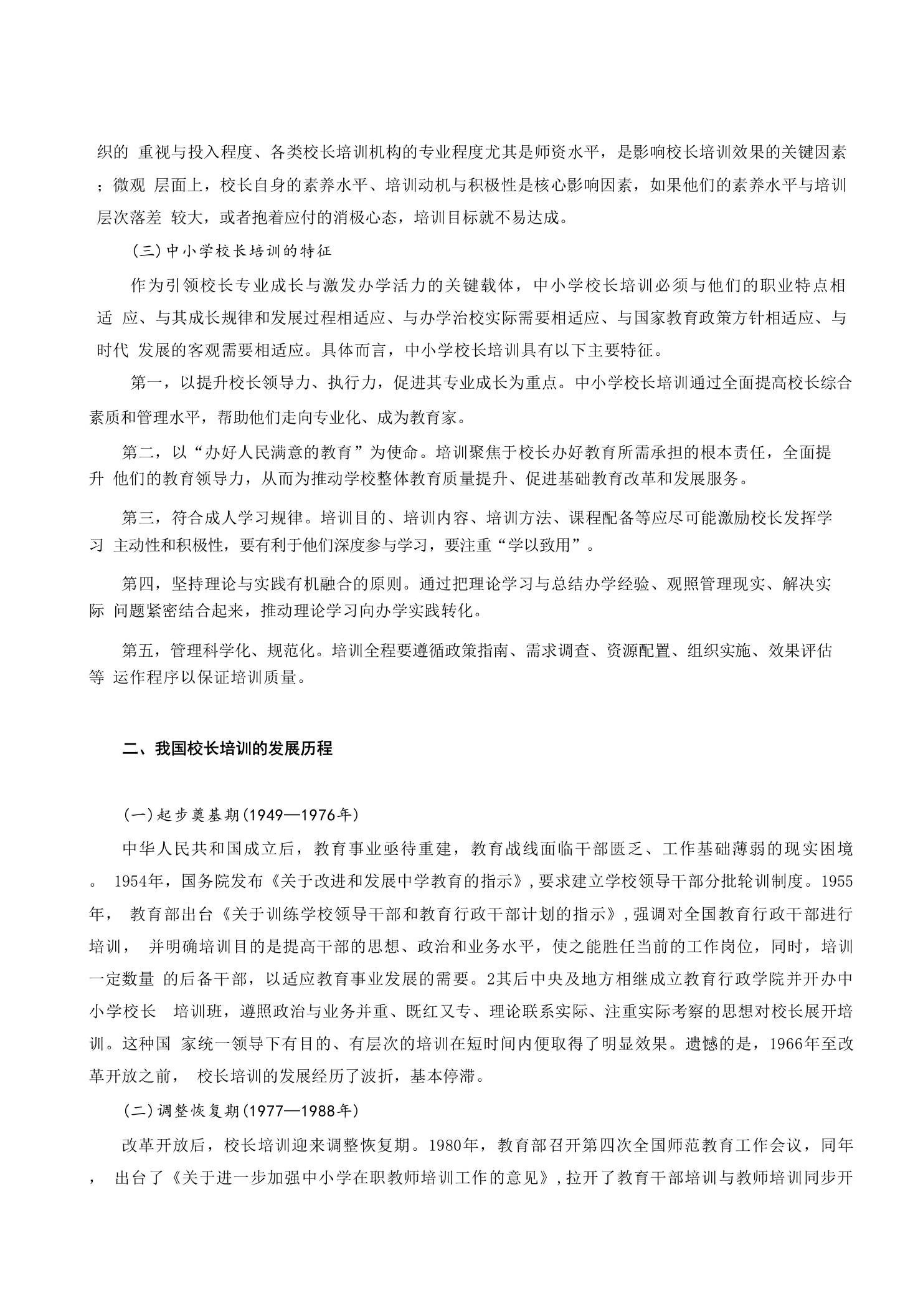 织的 重视与投入程度、各类校长培训机构的专业程度尤其是师资水平，是影响校长培训效果的关键因素；微观 层面上，校长自身的素养水平、培训动机与积极性是核心影响因素，如果他们的素养水平与培训层次落差 较大，或者抱着应付的消极心态，培训目标就不易达成。

(三)中小学校长培训的特征

作为引领校长专业成长与激发办学活力的关键载体，中小学校长培训必须与他们的职业特点相适 应、与其成长规律和发展过程相适应、与办学治校实际需要相适应、与国家教育政策方针相适应、与时代 发展的客观需要相适应。具体而言，中小学校长培训具有以下主要特征。

第一，以提升校长领导力、执行力，促进其专业成长为重点。中小学校长培训通过全面提高校长综合素质和管理水平，帮助他们走向专业化、成为教育家。

第二，以“办好人民满意的教育”为使命。培训聚焦于校长办好教育所需承担的根本责任，全面提升 他们的教育领导力，从而为推动学校整体教育质量提升、促进基础教育改革和发展服务。

第三，符合成人学习规律。培训目的、培训内容、培训方法、课程配备等应尽可能激励校长发挥学习 主动性和积极性，要有利于他们深度参与学习，要注重“学以致用”。

第四，坚持理论与实践有机融合的原则。通过把理论学习与总结办学经验、观照管理现实、解决实际 问题紧密结合起来，推动理论学习向办学实践转化。

第五，管理科学化、规范化。培训全程要遵循政策指南、需求调查、资源配置、组织实施、效果评估等 运作程序以保证培训质量。

二、我国校长培训的发展历程

(一)起步奠基期(1949—1976年)

中华人民共和国成立后，教育事业亟待重建，教育战线面临干部匮乏、工作基础薄弱的现实困境。 1954年，国务院发布《关于改进和发展中学教育的指示》,要求建立学校领导干部分批轮训制度。1955年， 教育部出台《关于训练学校领导干部和教育行政干部计划的指示》,强调对全国教育行政干部进行培训， 并明确培训目的是提高干部的思想、政治和业务水平，使之能胜任当前的工作岗位，同时，培训一定数量 的后备干部，以适应教育事业发展的需要。2其后中央及地方相继成立教育行政学院并开办中小学校长 培训班，遵照政治与业务并重、既红又专、理论联系实际、注重实际考察的思想对校长展开培训。这种国 家统一领导下有目的、有层次的培训在短时间内便取得了明显效果。遗憾的是，1966年至改革开放之前， 校长培训的发展经历了波折，基本停滞。

(二)调整恢复期(1977—1988年)

改革开放后，校长培训迎来调整恢复期。1980年，教育部召开第四次全国师范教育工作会议，同年， 出台了《关于进一步加强中小学在职教师培训工作的意见》,拉开了教育干部培训与教师培训同步开